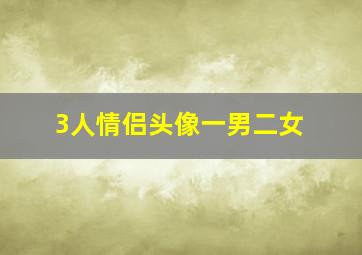 3人情侣头像一男二女